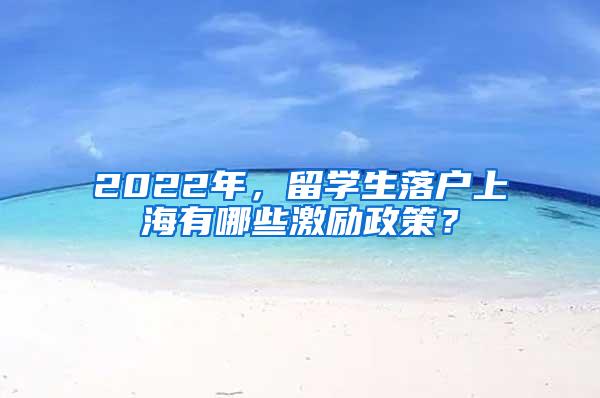 2022年，留学生落户上海有哪些激励政策？